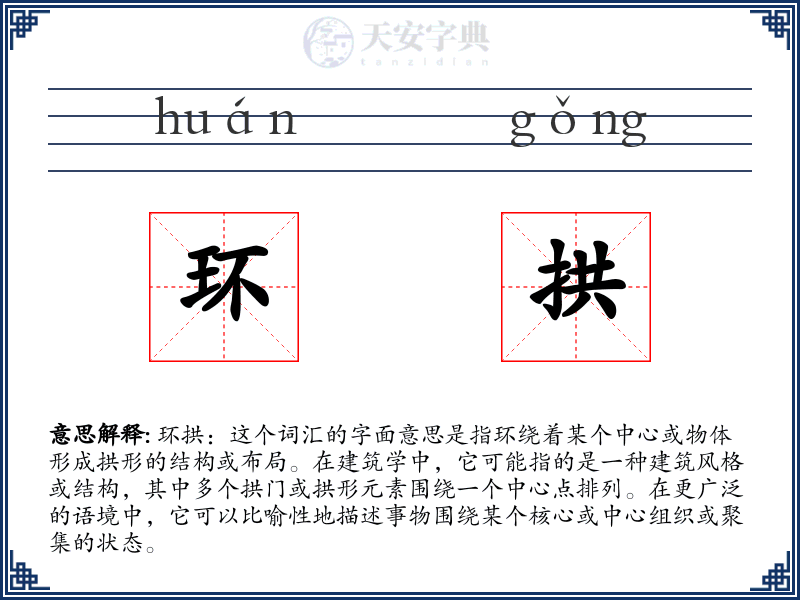 天安字典
tanzidian

huán gǒng

环 拱

意思解释: 环拱：这个词汇的字面意思是指环绕着某个中心或物体形成拱形的结构或布局。在建筑学中，它可能指的是一种建筑风格或结构，其中多个拱门或拱形元素围绕一个中心点排列。在更广泛的语境中，它可以比喻性地描述事物围绕某个核心或中心组织或聚集的状态。